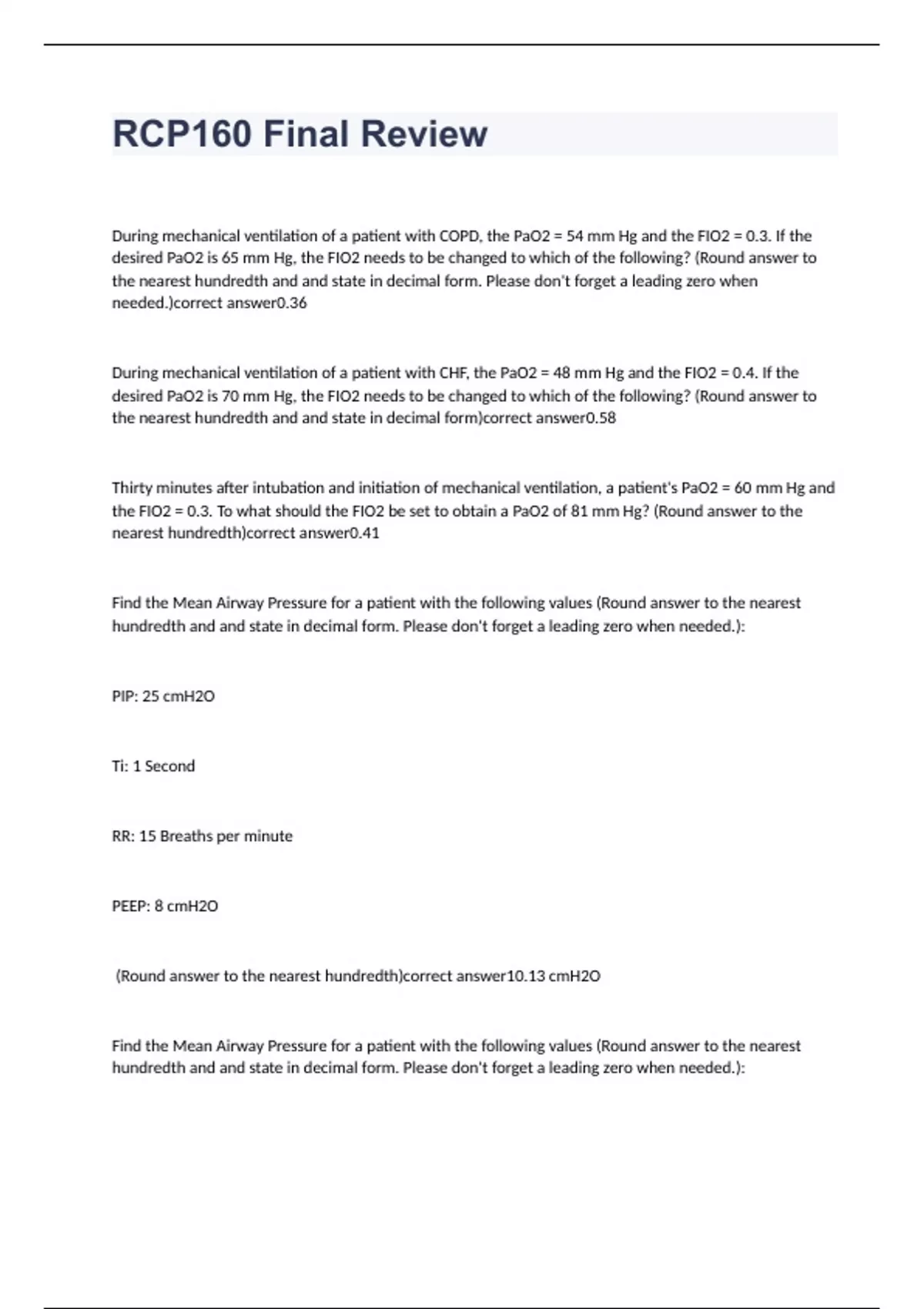 RCP160 Final Review

During mechanical ventilation of a patient with COPD, the PaO2 = 54 mm Hg and the FIO2 = 0.3. If the desired PaO2 is 65 mm Hg, the FIO2 needs to be changed to which of the following? (Round answer to the nearest hundredth and and state in decimal form. Please don't forget a leading zero when needed.)correct answer0.36

During mechanical ventilation of a patient with CHF, the PaO2 = 48 mm Hg and the FIO2 = 0.4. If the desired PaO2 is 70 mm Hg, the FIO2 needs to be changed to which of the following? (Round answer to the nearest hundredth and and state in decimal form)correct answer0.58

Thirty minutes after intubation and initiation of mechanical ventilation, a patient's PaO2 = 60 mm Hg and the FIO2 = 0.3. To what should the FIO2 be set to obtain a PaO2 of 81 mm Hg? (Round answer to the nearest hundredth)correct answer0.41

Find the Mean Airway Pressure for a patient with the following values (Round answer to the nearest hundredth and and state in decimal form. Please don't forget a leading zero when needed.):

PIP: 25 cmH2O

Ti: 1 Second

RR: 15 Breaths per minute

PEEP: 8 cmH2O

(Round answer to the nearest hundredth)correct answer10.13 cmH2O

Find the Mean Airway Pressure for a patient with the following values (Round answer to the nearest hundredth and and state in decimal form. Please don't forget a leading zero when needed.):